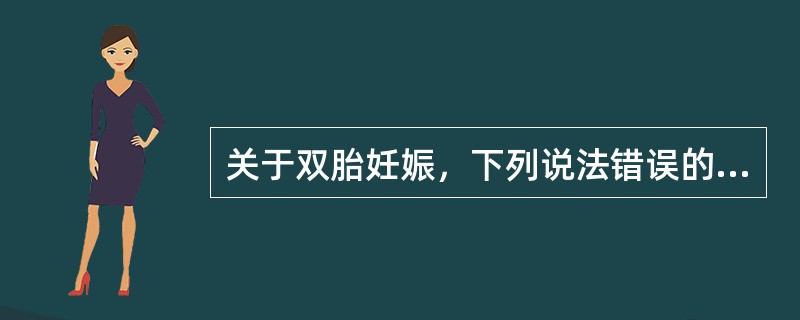 关于双胎妊娠，下列说法错误的...